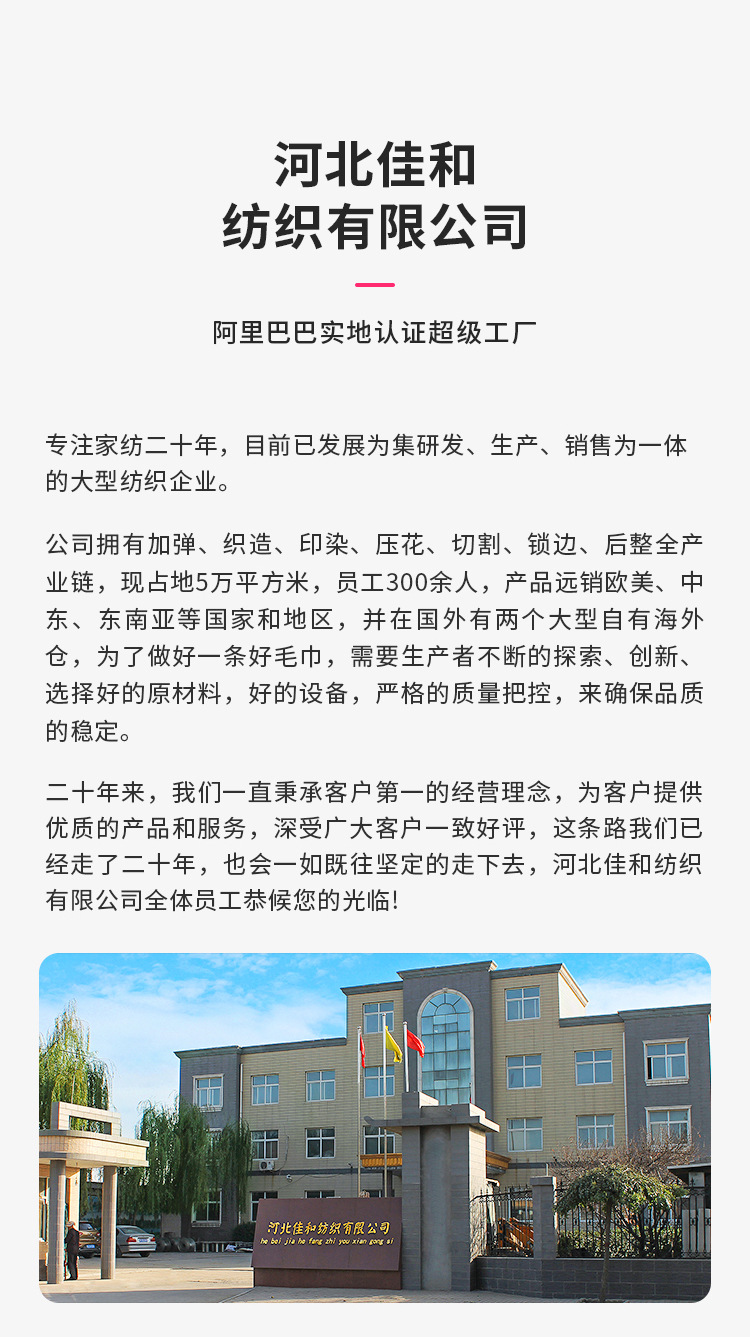 河北佳和
纺织有限公司

阿里巴巴实地认证超级工厂

专注家纺二十年，目前已发展为集研发、生产、销售为一体的大型纺织企业。

公司拥有加弹、织造、印染、压花、切割、锁边、后整全产业链，现占地5万平方米，员工300余人，产品远销欧美、中东、东南亚等国家和地区，并在国外有两个大型自有海外仓，为了做好一条好毛巾，需要生产者不断的探索、创新、选择好的原材料，好的设备，严格的质量把控，来确保品质的稳定。

二十年来，我们一直秉承客户第一的经营理念，为客户提供优质的产品和服务，深受广大客户一致好评，这条路我们已经走了二十年，也会一如既往坚定的走下去，河北佳和纺织有限公司全体员工恭候您的光临!

河北佳和纺织有限公司
he bei jia he fang zhi you xian gong si